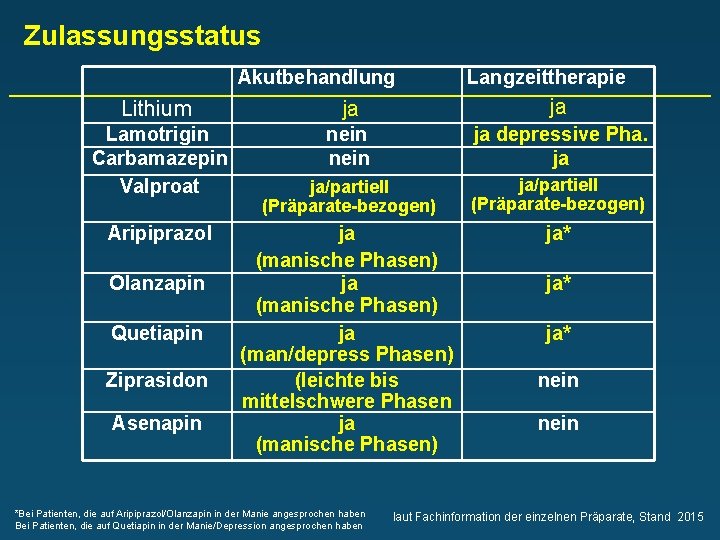 Zulassungsstatus

| | Akutbehandlung | Langzeittherapie |
|---|---|---|
| Lithium | ja | ja |
| Lamotrigin | nein | ja depressive Pha. |
| Carbamazepin | nein | ja |
| Valproat | ja/partiell (Präparate-bezogen) | ja/partiell (Präparate-bezogen) |
| Aripiprazol | ja (manische Phasen) | ja* |
| Olanzapin | ja (manische Phasen) | ja* |
| Quetiapin | ja (man/depress Phasen) | ja* |
| Ziprasidon | (leichte bis mittelschwere Phasen | nein |
| Asenapin | ja (manische Phasen) | nein |

*Bei Patienten, die auf Aripiprazol/Olanzapin in der Manie angesprochen haben
Bei Patienten, die auf Quetiapin in der Manie/Depression angesprochen haben

laut Fachinformation der einzelnen Präparate, Stand 2015